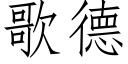 歌德